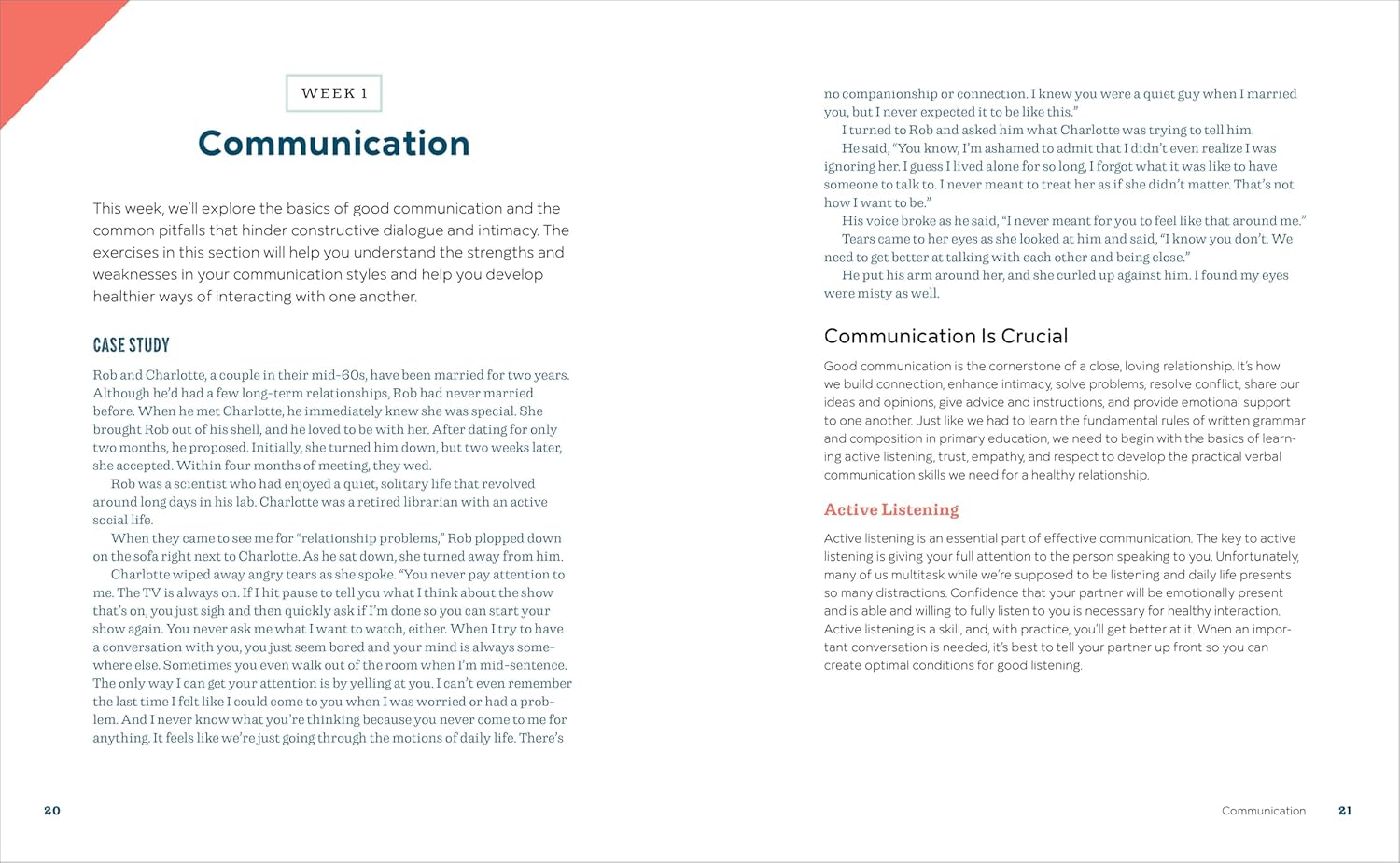 WEEK 1

Communication

This week, we'll explore the basics of good communication and the common pitfalls that hinder constructive dialogue and intimacy. The exercises in this section will help you understand the strengths and weaknesses in your communication styles and help you develop healthier ways of interacting with one another.

CASE STUDY

Rob and Charlotte, a couple in their mid-60s, have been married for two years. Although he'd had a few long-term relationships, Rob had never married before. When he met Charlotte, he immediately knew she was special. She brought Rob out of his shell, and he loved to be with her. After dating for only two months, he proposed. Initially, she turned him down, but two weeks later, she accepted. Within four months of meeting, they wed.

Rob was a scientist who had enjoyed a quiet, solitary life that revolved around long days in his lab. Charlotte was a retired librarian with an active social life.

When they came to see me for "relationship problems," Rob plopped down on the sofa right next to Charlotte. As he sat down, she turned away from him.

Charlotte wiped away angry tears as she spoke. "You never pay attention to me. The TV is always on. If I hit pause to tell you what I think about the show that's on, you just sigh and then quickly ask if I'm done so you can start your show again. You never ask me what I want to watch, either. When I try to have a conversation with you, you just seem bored and your mind is always somewhere else. Sometimes you even walk out of the room when I'm mid-sentence. The only way I can get your attention is by yelling at you. I can't even remember the last time I felt like I could come to you when I was worried or had a problem. And I never know what you're thinking because you never come to me for anything. It feels like we're just going through the motions of daily life. There's

20

no companionship or connection. I knew you were a quiet guy when I married you, but I never expected it to be like this."

I turned to Rob and asked him what Charlotte was trying to tell him.

He said, "You know, I'm ashamed to admit that I didn't even realize I was ignoring her. I guess I lived alone for so long, I forgot what it was like to have someone to talk to. I never meant to treat her as if she didn't matter. That's not how I want to be."

His voice broke as he said, "I never meant for you to feel like that around me."

Tears came to her eyes as she looked at him and said, "I know you don't. We need to get better at talking with each other and being close."

He put his arm around her, and she curled up against him. I found my eyes were misty as well.

Communication Is Crucial

Good communication is the cornerstone of a close, loving relationship. It's how we build connection, enhance intimacy, solve problems, resolve conflict, share our ideas and opinions, give advice and instructions, and provide emotional support to one another. Just like we had to learn the fundamental rules of written grammar and composition in primary education, we need to begin with the basics of learning active listening, trust, empathy, and respect to develop the practical verbal communication skills we need for a healthy relationship.

Active Listening

Active listening is an essential part of effective communication. The key to active listening is giving your full attention to the person speaking to you. Unfortunately, many of us multitask while we're supposed to be listening and daily life presents so many distractions. Confidence that your partner will be emotionally present and is able and willing to fully listen to you is necessary for healthy interaction. Active listening is a skill, and, with practice, you'll get better at it. When an important conversation is needed, it's best to tell your partner up front so you can create optimal conditions for good listening.

Communication 21